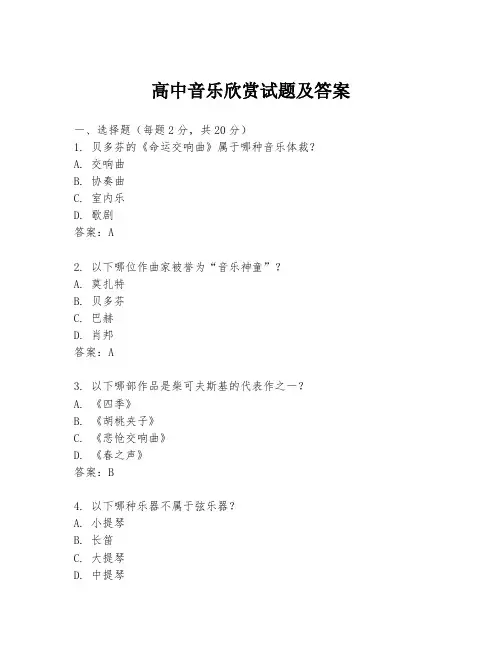 高中音乐欣赏试题及答案

一、选择题（每题 2 分，共 20 分）
1. 贝多芬的《命运交响曲》属于哪种音乐体裁？
A. 交响曲
B. 协奏曲
C. 室内乐
D. 歌剧
答案：A

2. 以下哪位作曲家被誉为“音乐神童”？
A. 莫扎特
B. 贝多芬
C. 巴赫
D. 肖邦
答案：A

3. 以下哪部作品是柴可夫斯基的代表作之一？
A. 《四季》
B. 《胡桃夹子》
C. 《悲怆交响曲》
D. 《春之声》
答案：B

4. 以下哪种乐器不属于弦乐器？
A. 小提琴
B. 长笛
C. 大提琴
D. 中提琴